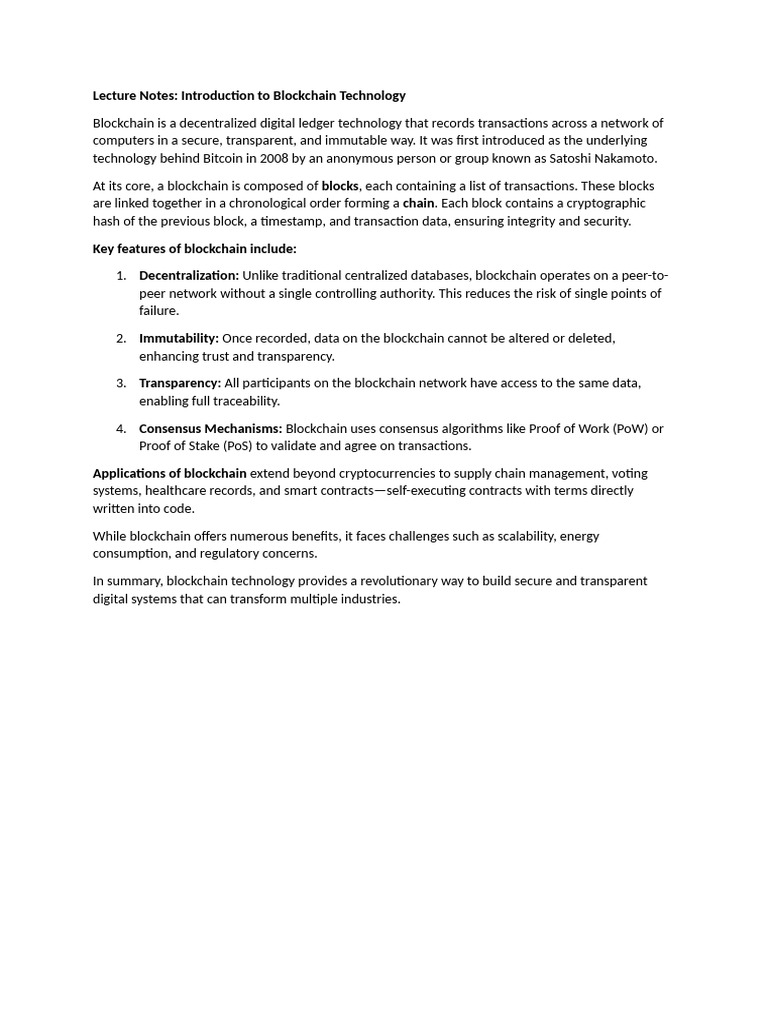 Lecture Notes: Introduction to Blockchain Technology

Blockchain is a decentralized digital ledger technology that records transactions across a network of computers in a secure, transparent, and immutable way. It was first introduced as the underlying technology behind Bitcoin in 2008 by an anonymous person or group known as Satoshi Nakamoto.

At its core, a blockchain is composed of blocks, each containing a list of transactions. These blocks are linked together in a chronological order forming a chain. Each block contains a cryptographic hash of the previous block, a timestamp, and transaction data, ensuring integrity and security.

Key features of blockchain include:

1. Decentralization: Unlike traditional centralized databases, blockchain operates on a peer-to-peer network without a single controlling authority. This reduces the risk of single points of failure.

2. Immutability: Once recorded, data on the blockchain cannot be altered or deleted, enhancing trust and transparency.

3. Transparency: All participants on the blockchain network have access to the same data, enabling full traceability.

4. Consensus Mechanisms: Blockchain uses consensus algorithms like Proof of Work (PoW) or Proof of Stake (PoS) to validate and agree on transactions.

Applications of blockchain extend beyond cryptocurrencies to supply chain management, voting systems, healthcare records, and smart contracts—self-executing contracts with terms directly written into code.

While blockchain offers numerous benefits, it faces challenges such as scalability, energy consumption, and regulatory concerns.

In summary, blockchain technology provides a revolutionary way to build secure and transparent digital systems that can transform multiple industries.